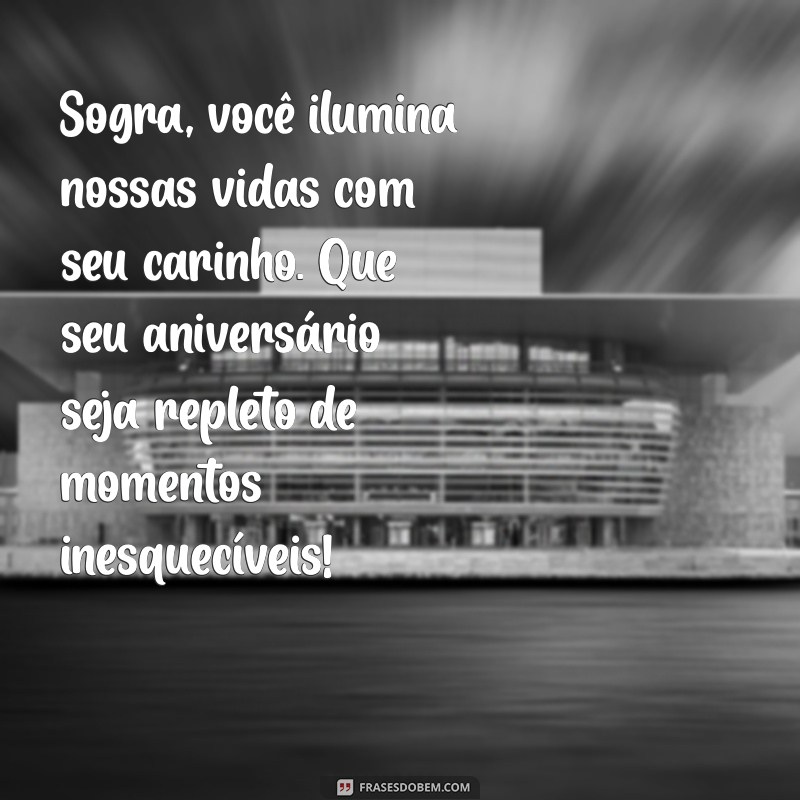 Sogra, você ilumina nossas vidas com seu carinho. Que seu aniversário seja repleto de momentos inesquecíveis!

FRASESDOBEM.COM